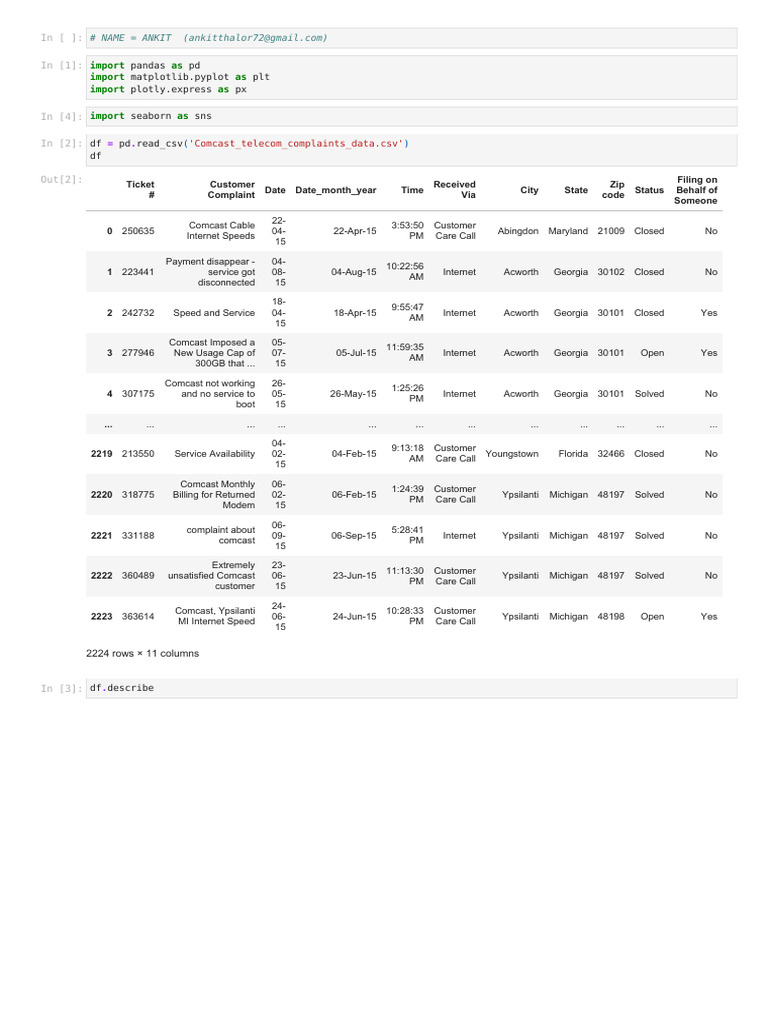 In [ ]: # NAME = ANKIT (ankitthalor72@gmail.com)

In [1]: import pandas as pd
import matplotlib.pyplot as plt
import plotly.express as px

In [4]: import seaborn as sns

In [2]: df = pd.read_csv('Comcast_telecom_complaints_data.csv')
df

Out[2]:

|  | Ticket # | Customer Complaint | Date | Date_month_year | Time | Received Via | City | State | Zip code | Status | Filing on Behalf of Someone |
|---|---|---|---|---|---|---|---|---|---|---|---|
| 0 | 250635 | Comcast Cable Internet Speeds | 22-04-15 | 22-Apr-15 | 3:53:50 PM | Customer Care Call | Abingdon | Maryland | 21009 | Closed | No |
| 1 | 223441 | Payment disappear - service got disconnected | 04-08-15 | 04-Aug-15 | 10:22:56 AM | Internet | Acworth | Georgia | 30102 | Closed | No |
| 2 | 242732 | Speed and Service | 18-04-15 | 18-Apr-15 | 9:55:47 AM | Internet | Acworth | Georgia | 30101 | Closed | Yes |
| 3 | 277946 | Comcast Imposed a New Usage Cap of 300GB that ... | 05-07-15 | 05-Jul-15 | 11:59:35 AM | Internet | Acworth | Georgia | 30101 | Open | Yes |
| 4 | 307175 | Comcast not working and no service to boot | 26-05-15 | 26-May-15 | 1:25:26 PM | Internet | Acworth | Georgia | 30101 | Solved | No |
| ... | ... | ... | ... | ... | ... | ... | ... | ... | ... | ... | ... |
| 2219 | 213550 | Service Availability | 04-02-15 | 04-Feb-15 | 9:13:18 AM | Customer Care Call | Youngstown | Florida | 32466 | Closed | No |
| 2220 | 318775 | Comcast Monthly Billing for Returned Modem | 06-02-15 | 06-Feb-15 | 1:24:39 PM | Customer Care Call | Ypsilanti | Michigan | 48197 | Solved | No |
| 2221 | 331188 | complaint about comcast | 06-09-15 | 06-Sep-15 | 5:28:41 PM | Internet | Ypsilanti | Michigan | 48197 | Solved | No |
| 2222 | 360489 | Extremely unsatisfied Comcast customer | 23-06-15 | 23-Jun-15 | 11:13:30 PM | Customer Care Call | Ypsilanti | Michigan | 48197 | Solved | No |
| 2223 | 363614 | Comcast, Ypsilanti MI Internet Speed | 24-06-15 | 24-Jun-15 | 10:28:33 PM | Customer Care Call | Ypsilanti | Michigan | 48198 | Open | Yes |

2224 rows × 11 columns

In [3]: df.describe